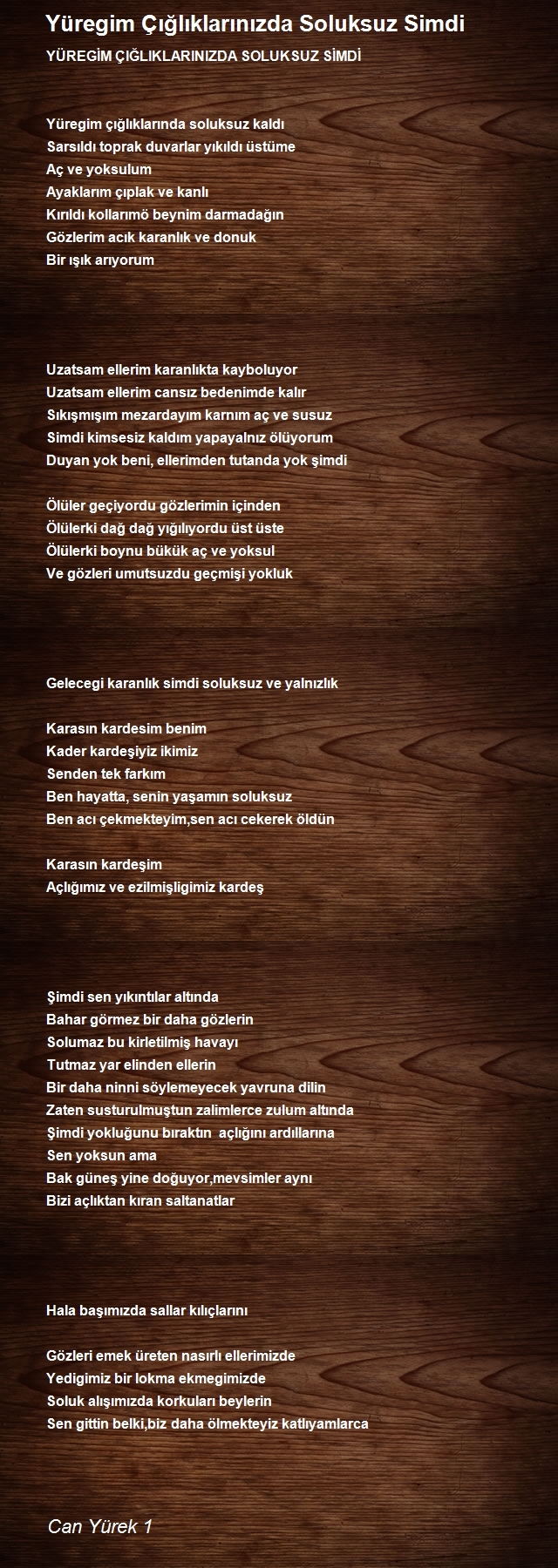 Yüregim Çığlıklarınızda Soluksuz Simdi

YÜREGİM ÇIĞLIKLARINIZDA SOLUKSUZ SİMDİ

Yüregim çığlıklarında soluksuz kaldı
Sarsıldı toprak duvarlar yıkıldı üstüme
Aç ve yoksulum
Ayaklarım çıplak ve kanlı
Kırıldı kollarımö beynim darmadağın
Gözlerim acık karanlık ve donuk
Bir ışık arıyorum

Uzatsam ellerim karanlıkta kayboluyor
Uzatsam ellerim cansız bedenimde kalır
Sıkışmışım mezardayım karnım aç ve susuz
Simdi kimsesiz kaldım yapayalnız ölüyorum
Duyan yok beni, ellerimden tutanda yok şimdi

Ölüler geçiyordu gözlerimin içinden
Ölülerki dağ dağ yığılıyordu üst üste
Ölülerki boynu bükük aç ve yoksul
Ve gözleri umutsuzdu geçmişi yokluk

Gelecegi karanlık simdi soluksuz ve yalnızlık

Karasın kardesim benim
Kader kardeşiyiz ikimiz
Senden tek farkım
Ben hayatta, senin yaşamın soluksuz
Ben acı çekmekteyim,sen acı cekerek öldün

Karasın kardeşim
Açlığımız ve ezilmişligimiz kardeş

Şimdi sen yıkıntılar altında
Bahar görmez bir daha gözlerin
Solumaz bu kirletilmiş havayı
Tutmaz yar elinden ellerin
Bir daha ninni söylemeyecek yavruna dilin
Zaten susturulmuştun zalimlerce zulum altında
Şimdi yokluğunu bıraktın açlığını ardıllarına
Sen yoksun ama
Bak güneş yine doğuyor,mevsimler aynı
Bizi açlıktan kıran saltanatlar

Hala başımızda sallar kılıçlarını

Gözleri emek üreten nasırlı ellerimizde
Yedigimiz bir lokma ekmegimizde
Soluk alışımızda korkuları beylerin
Sen gittin belki,biz daha ölmekteyiz katlıyamlarca

Can Yürek 1